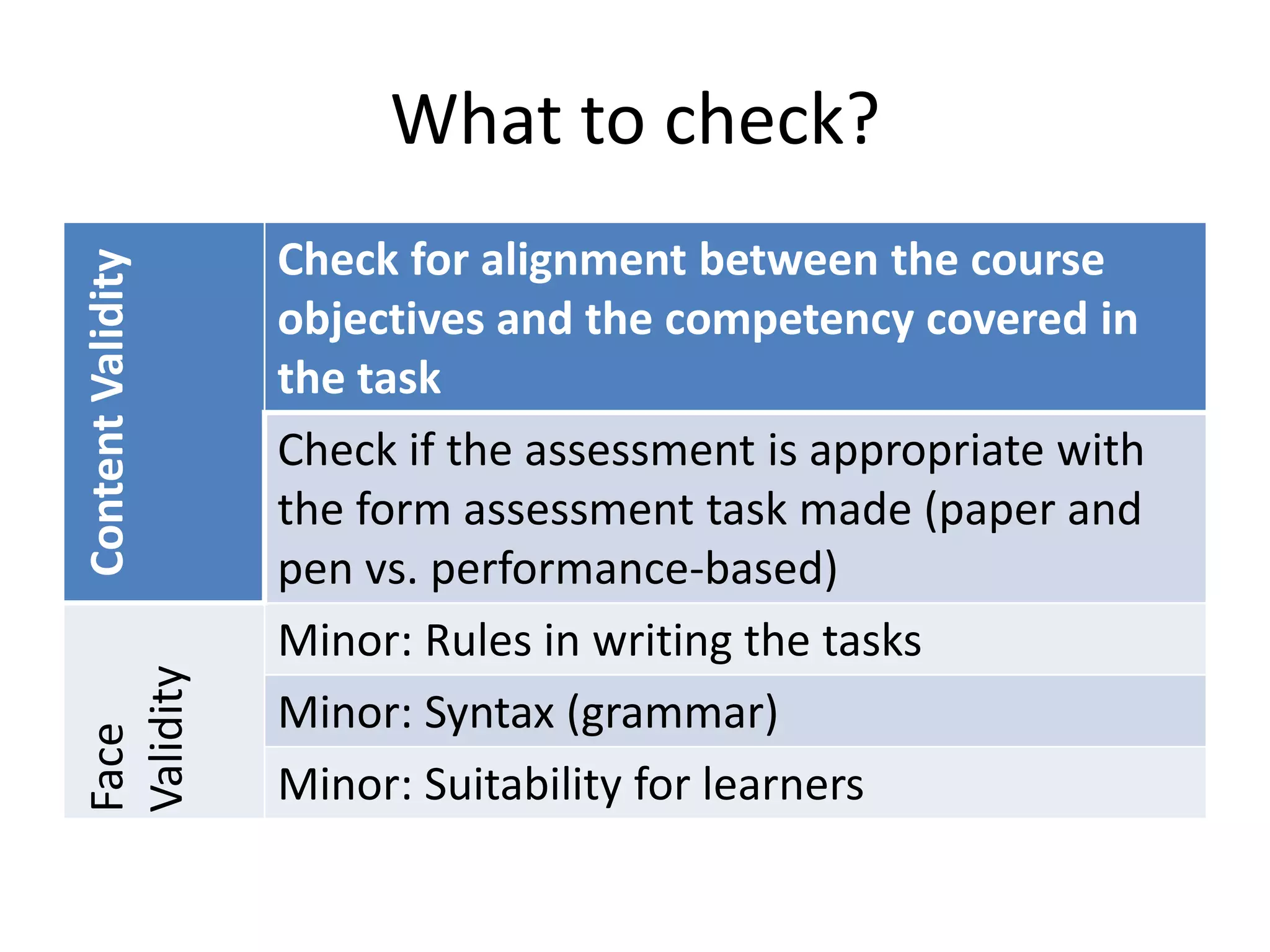 What to check?

| Content Validity | Check for alignment between the course objectives and the competency covered in the task |
|---|---|
| | Check if the assessment is appropriate with the form assessment task made (paper and pen vs. performance-based) |
| Face Validity | Minor: Rules in writing the tasks |
| | Minor: Syntax (grammar) |
| | Minor: Suitability for learners |